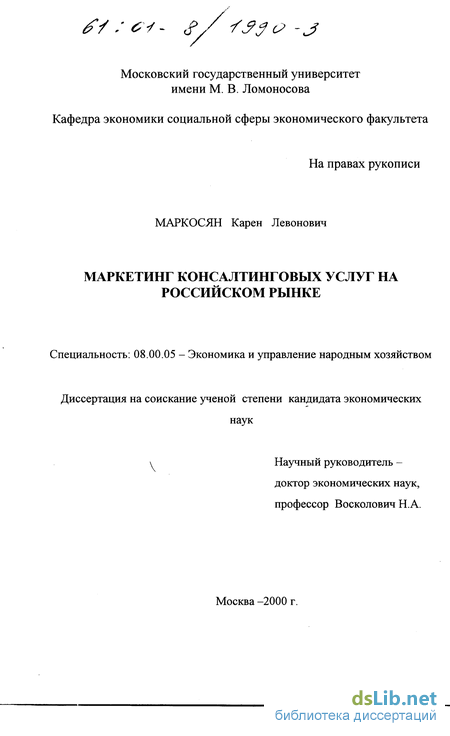 61:01- 8/1990-3

Московский государственный университет
имени М. В. Ломоносова

Кафедра экономики социальной сферы экономического факультета

На правах рукописи

МАРКОСЯН Карен Левонович

МАРКЕТИНГ КОНСАЛТИНГОВЫХ УСЛУГ НА РОССИЙСКОМ РЫНКЕ

Специальность: 08.00.05 – Экономика и управление народным хозяйством

Диссертация на соискание ученой степени кандидата экономических наук

Научный руководитель –
доктор экономических наук,
профессор Восколович Н.А.

Москва –2000 г.

dsLib.net
библиотека диссертаций